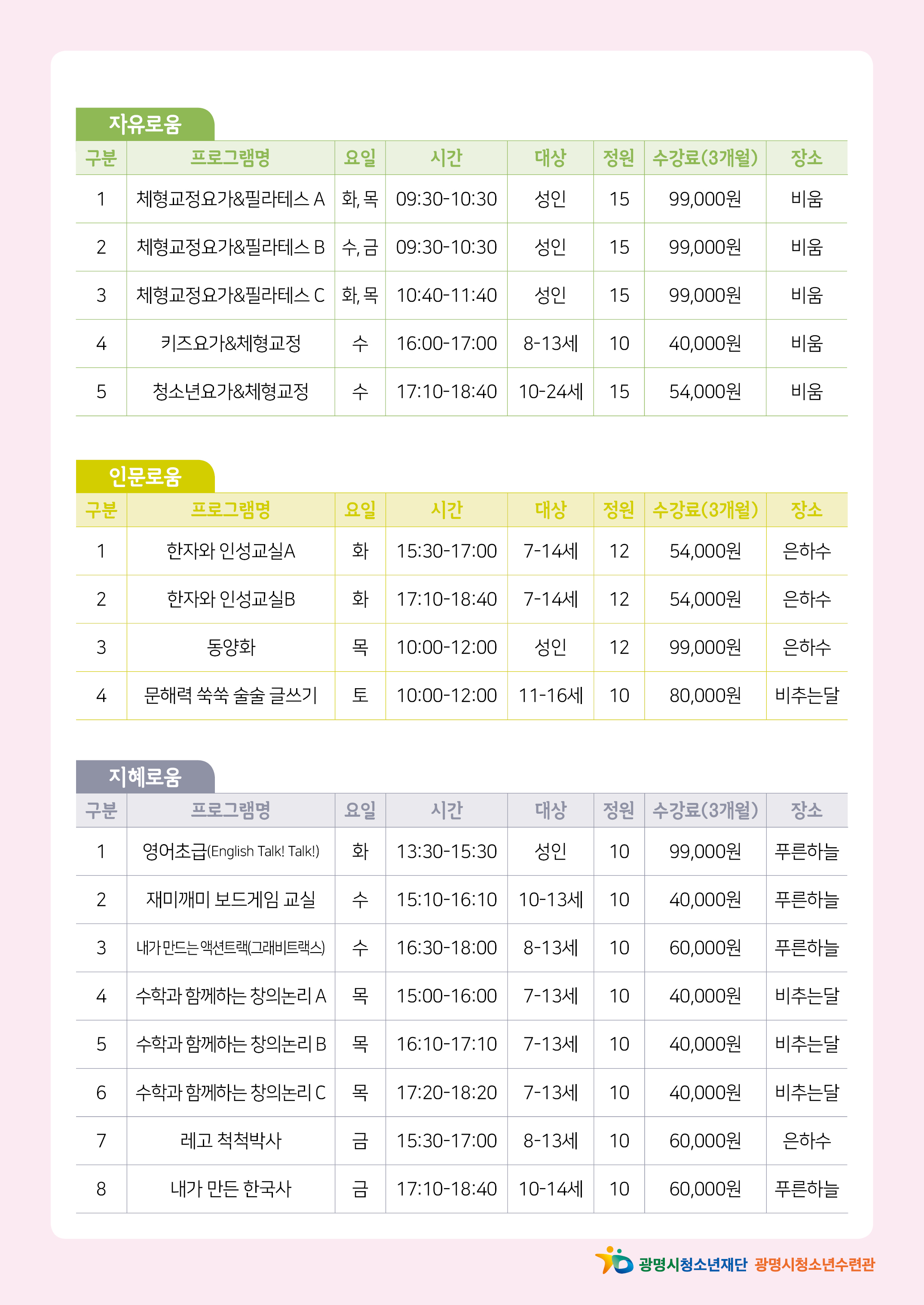 자유로움

| 구분 | 프로그램명 | 요일 | 시간 | 대상 | 정원 | 수강료(3개월) | 장소 |
|---|---|---|---|---|---|---|---|
| 1 | 체형교정요가&필라테스 A | 화, 목 | 09:30-10:30 | 성인 | 15 | 99,000원 | 비움 |
| 2 | 체형교정요가&필라테스 B | 수, 금 | 09:30-10:30 | 성인 | 15 | 99,000원 | 비움 |
| 3 | 체형교정요가&필라테스 C | 화, 목 | 10:40-11:40 | 성인 | 15 | 99,000원 | 비움 |
| 4 | 키즈요가&체형교정 | 수 | 16:00-17:00 | 8-13세 | 10 | 40,000원 | 비움 |
| 5 | 청소년요가&체형교정 | 수 | 17:10-18:40 | 10-24세 | 15 | 54,000원 | 비움 |

인문로움

| 구분 | 프로그램명 | 요일 | 시간 | 대상 | 정원 | 수강료(3개월) | 장소 |
|---|---|---|---|---|---|---|---|
| 1 | 한자와 인성교실A | 화 | 15:30-17:00 | 7-14세 | 12 | 54,000원 | 은하수 |
| 2 | 한자와 인성교실B | 화 | 17:10-18:40 | 7-14세 | 12 | 54,000원 | 은하수 |
| 3 | 동양화 | 목 | 10:00-12:00 | 성인 | 12 | 99,000원 | 은하수 |
| 4 | 문해력 쑥쑥 술술 글쓰기 | 토 | 10:00-12:00 | 11-16세 | 10 | 80,000원 | 비추는달 |

지혜로움

| 구분 | 프로그램명 | 요일 | 시간 | 대상 | 정원 | 수강료(3개월) | 장소 |
|---|---|---|---|---|---|---|---|
| 1 | 영어초급(English Talk! Talk!) | 화 | 13:30-15:30 | 성인 | 10 | 99,000원 | 푸른하늘 |
| 2 | 재미깨미 보드게임 교실 | 수 | 15:10-16:10 | 10-13세 | 10 | 40,000원 | 푸른하늘 |
| 3 | 내가 만드는 액션트랙(그래비트랙스) | 수 | 16:30-18:00 | 8-13세 | 10 | 60,000원 | 푸른하늘 |
| 4 | 수학과 함께하는 창의논리 A | 목 | 15:00-16:00 | 7-13세 | 10 | 40,000원 | 비추는달 |
| 5 | 수학과 함께하는 창의논리 B | 목 | 16:10-17:10 | 7-13세 | 10 | 40,000원 | 비추는달 |
| 6 | 수학과 함께하는 창의논리 C | 목 | 17:20-18:20 | 7-13세 | 10 | 40,000원 | 비추는달 |
| 7 | 레고 척척박사 | 금 | 15:30-17:00 | 8-13세 | 10 | 60,000원 | 은하수 |
| 8 | 내가 만든 한국사 | 금 | 17:10-18:40 | 10-14세 | 10 | 60,000원 | 푸른하늘 |

광명시청소년재단 광명시청소년수련관